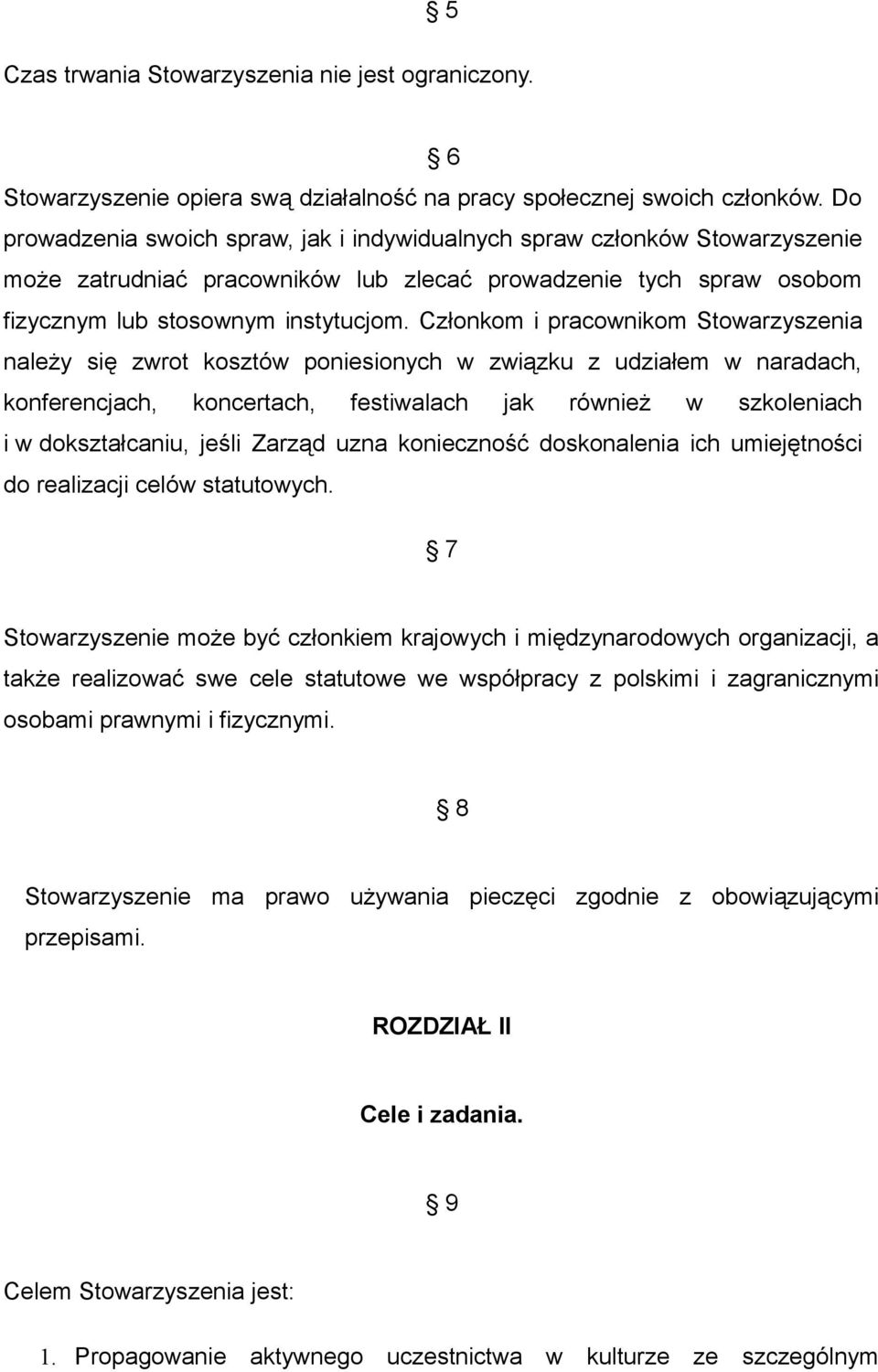 § 5

Czas trwania Stowarzyszenia nie jest ograniczony.

§ 6

Stowarzyszenie opiera swą działalność na pracy społecznej swoich członków. Do prowadzenia swoich spraw, jak i indywidualnych spraw członków Stowarzyszenie może zatrudniać pracowników lub zlecać prowadzenie tych spraw osobom fizycznym lub stosownym instytucjom. Członkom i pracownikom Stowarzyszenia należy się zwrot kosztów poniesionych w związku z udziałem w naradach, konferencjach, koncertach, festiwalach jak również w szkoleniach i w dokształcaniu, jeśli Zarząd uzna konieczność doskonalenia ich umiejętności do realizacji celów statutowych.

§ 7

Stowarzyszenie może być członkiem krajowych i międzynarodowych organizacji, a także realizować swe cele statutowe we współpracy z polskimi i zagranicznymi osobami prawnymi i fizycznymi.

§ 8

Stowarzyszenie ma prawo używania pieczęci zgodnie z obowiązującymi przepisami.

ROZDZIAŁ II

Cele i zadania.

§ 9

Celem Stowarzyszenia jest:

1. Propagowanie aktywnego uczestnictwa w kulturze ze szczególnym